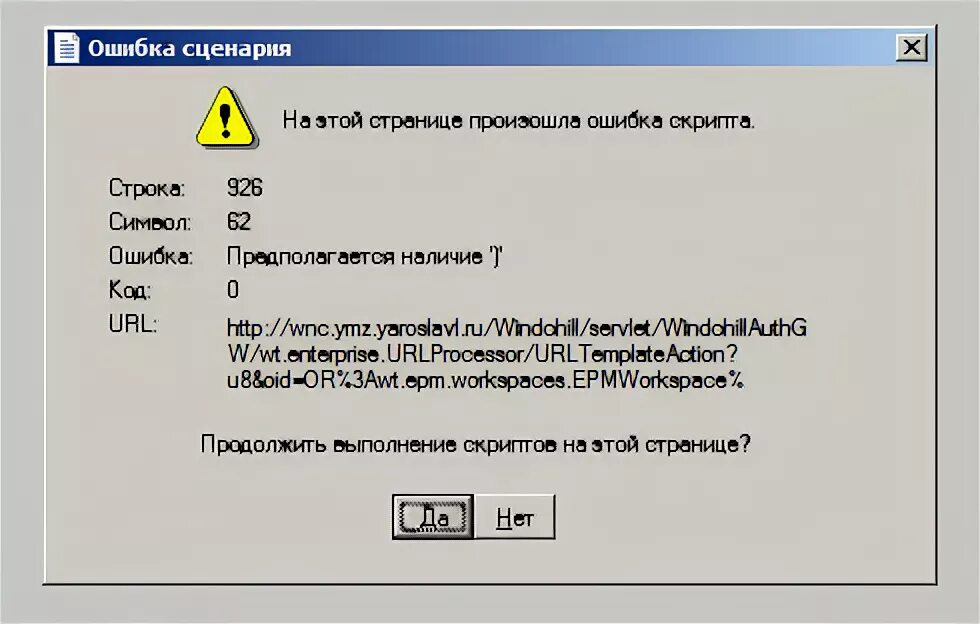 Ошибка сценария

На этой странице произошла ошибка скрипта.

Строка: 926
Символ: 62
Ошибка: Предполагается наличие ')'
Код: 0
URL: http://wnc.ymz.yaroslavl.ru/Windchill/servlet/WindchillAuthGW/wt.enterprise.URLProcessor/URLTemplateAction?u8&oid=OR%3Awt.epm.workspaces.EPMWorkspace%

Продолжить выполнение скриптов на этой странице?

Да Нет